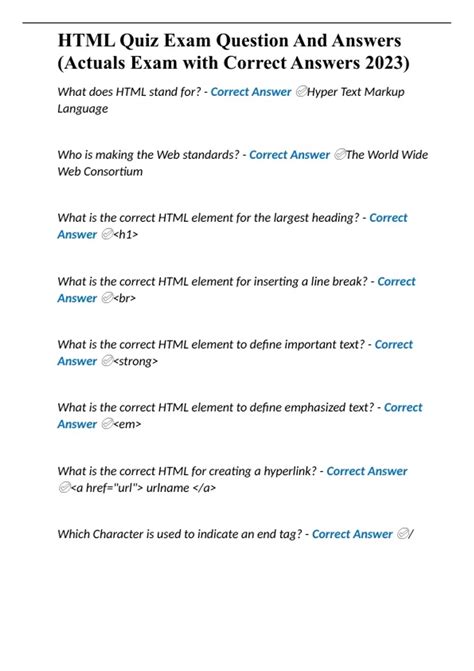 HTML Quiz Exam Question And Answers (Actuals Exam with Correct Answers 2023)

What does HTML stand for? - Correct Answer ✅Hyper Text Markup Language

Who is making the Web standards? - Correct Answer ✅The World Wide Web Consortium

What is the correct HTML element for the largest heading? - Correct Answer ✅<h1>

What is the correct HTML element for inserting a line break? - Correct Answer ✅<br>

What is the correct HTML element to define important text? - Correct Answer ✅<strong>

What is the correct HTML element to define emphasized text? - Correct Answer ✅<em>

What is the correct HTML for creating a hyperlink? - Correct Answer ✅<a href="url"> urlname </a>

Which Character is used to indicate an end tag? - Correct Answer ✅/